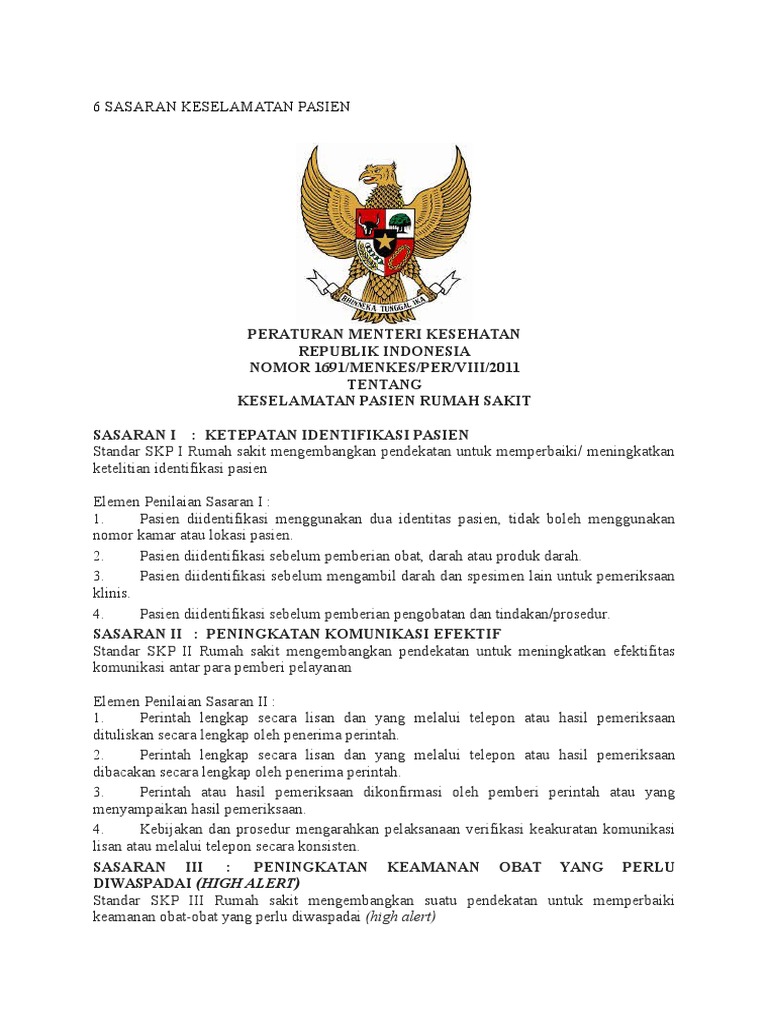 6 SASARAN KESELAMATAN PASIEN

BHINNEKA TUNGGAL IKA

PERATURAN MENTERI KESEHATAN
REPUBLIK INDONESIA
NOMOR 1691/MENKES/PER/VIII/2011
TENTANG
KESELAMATAN PASIEN RUMAH SAKIT

SASARAN I : KETEPATAN IDENTIFIKASI PASIEN
Standar SKP I Rumah sakit mengembangkan pendekatan untuk memperbaiki/ meningkatkan ketelitian identifikasi pasien

Elemen Penilaian Sasaran I :
1. Pasien diidentifikasi menggunakan dua identitas pasien, tidak boleh menggunakan nomor kamar atau lokasi pasien.
2. Pasien diidentifikasi sebelum pemberian obat, darah atau produk darah.
3. Pasien diidentifikasi sebelum mengambil darah dan spesimen lain untuk pemeriksaan klinis.
4. Pasien diidentifikasi sebelum pemberian pengobatan dan tindakan/prosedur.

SASARAN II : PENINGKATAN KOMUNIKASI EFEKTIF
Standar SKP II Rumah sakit mengembangkan pendekatan untuk meningkatkan efektifitas komunikasi antar para pemberi pelayanan

Elemen Penilaian Sasaran II :
1. Perintah lengkap secara lisan dan yang melalui telepon atau hasil pemeriksaan dituliskan secara lengkap oleh penerima perintah.
2. Perintah lengkap secara lisan dan yang melalui telepon atau hasil pemeriksaan dibacakan secara lengkap oleh penerima perintah.
3. Perintah atau hasil pemeriksaan dikonfirmasi oleh pemberi perintah atau yang menyampaikan hasil pemeriksaan.
4. Kebijakan dan prosedur mengarahkan pelaksanaan verifikasi keakuratan komunikasi lisan atau melalui telepon secara konsisten.

SASARAN III : PENINGKATAN KEAMANAN OBAT YANG PERLU DIWASPADAI (HIGH ALERT)
Standar SKP III Rumah sakit mengembangkan suatu pendekatan untuk memperbaiki keamanan obat-obat yang perlu diwaspadai (high alert)